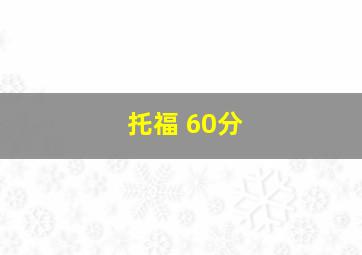 托福 60分